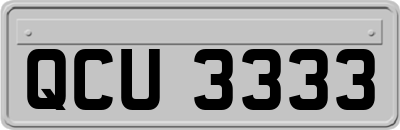 QCU 3333